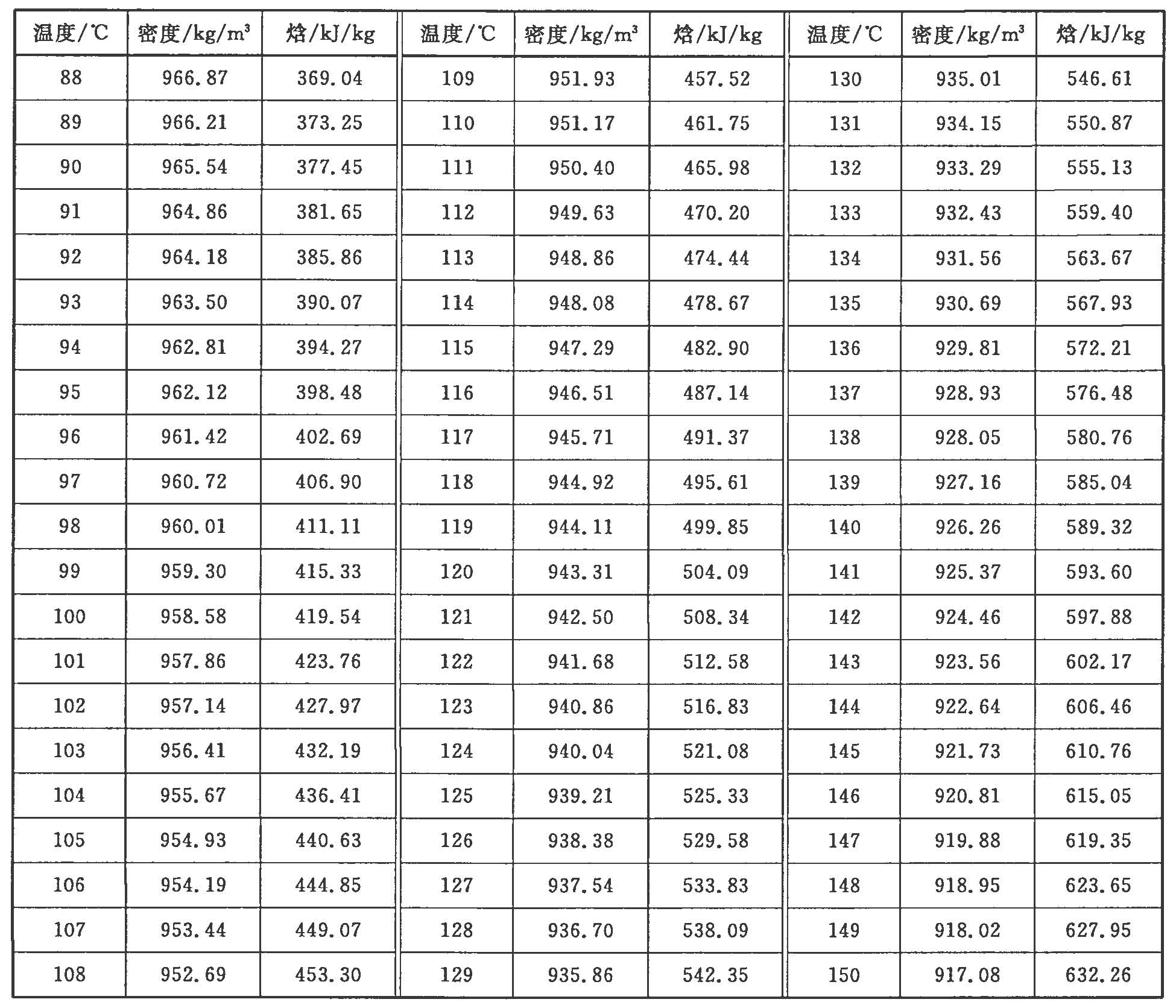 | 温度/℃ | 密度/kg/m³ | 焓/kJ/kg | 温度/℃ | 密度/kg/m³ | 焓/kJ/kg | 温度/℃ | 密度/kg/m³ | 焓/kJ/kg |
|---|---|---|---|---|---|---|---|---|
| 88 | 966.87 | 369.04 | 109 | 951.93 | 457.52 | 130 | 935.01 | 546.61 |
| 89 | 966.21 | 373.25 | 110 | 951.17 | 461.75 | 131 | 934.15 | 550.87 |
| 90 | 965.54 | 377.45 | 111 | 950.40 | 465.98 | 132 | 933.29 | 555.13 |
| 91 | 964.86 | 381.65 | 112 | 949.63 | 470.20 | 133 | 932.43 | 559.40 |
| 92 | 964.18 | 385.86 | 113 | 948.86 | 474.44 | 134 | 931.56 | 563.67 |
| 93 | 963.50 | 390.07 | 114 | 948.08 | 478.67 | 135 | 930.69 | 567.93 |
| 94 | 962.81 | 394.27 | 115 | 947.29 | 482.90 | 136 | 929.81 | 572.21 |
| 95 | 962.12 | 398.48 | 116 | 946.51 | 487.14 | 137 | 928.93 | 576.48 |
| 96 | 961.42 | 402.69 | 117 | 945.71 | 491.37 | 138 | 928.05 | 580.76 |
| 97 | 960.72 | 406.90 | 118 | 944.92 | 495.61 | 139 | 927.16 | 585.04 |
| 98 | 960.01 | 411.11 | 119 | 944.11 | 499.85 | 140 | 926.26 | 589.32 |
| 99 | 959.30 | 415.33 | 120 | 943.31 | 504.09 | 141 | 925.37 | 593.60 |
| 100 | 958.58 | 419.54 | 121 | 942.50 | 508.34 | 142 | 924.46 | 597.88 |
| 101 | 957.86 | 423.76 | 122 | 941.68 | 512.58 | 143 | 923.56 | 602.17 |
| 102 | 957.14 | 427.97 | 123 | 940.86 | 516.83 | 144 | 922.64 | 606.46 |
| 103 | 956.41 | 432.19 | 124 | 940.04 | 521.08 | 145 | 921.73 | 610.76 |
| 104 | 955.67 | 436.41 | 125 | 939.21 | 525.33 | 146 | 920.81 | 615.05 |
| 105 | 954.93 | 440.63 | 126 | 938.38 | 529.58 | 147 | 919.88 | 619.35 |
| 106 | 954.19 | 444.85 | 127 | 937.54 | 533.83 | 148 | 918.95 | 623.65 |
| 107 | 953.44 | 449.07 | 128 | 936.70 | 538.09 | 149 | 918.02 | 627.95 |
| 108 | 952.69 | 453.30 | 129 | 935.86 | 542.35 | 150 | 917.08 | 632.26 |